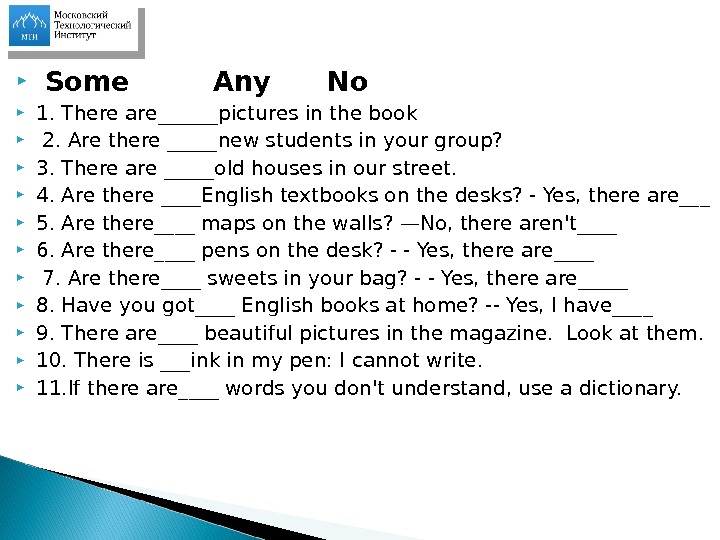 МТИ Московский Технологический Институт

Some Any No

1. There are______pictures in the book

2. Are there _____new students in your group?

3. There are _____old houses in our street.

4. Are there ____English textbooks on the desks? - Yes, there are___

5. Are there____ maps on the walls? —No, there aren't____

6. Are there____ pens on the desk? - - Yes, there are____

7. Are there____ sweets in your bag? - - Yes, there are_____

8. Have you got____ English books at home? -- Yes, I have____

9. There are____ beautiful pictures in the magazine. Look at them.

10. There is ___ink in my pen: I cannot write.

11.If there are____ words you don't understand, use a dictionary.